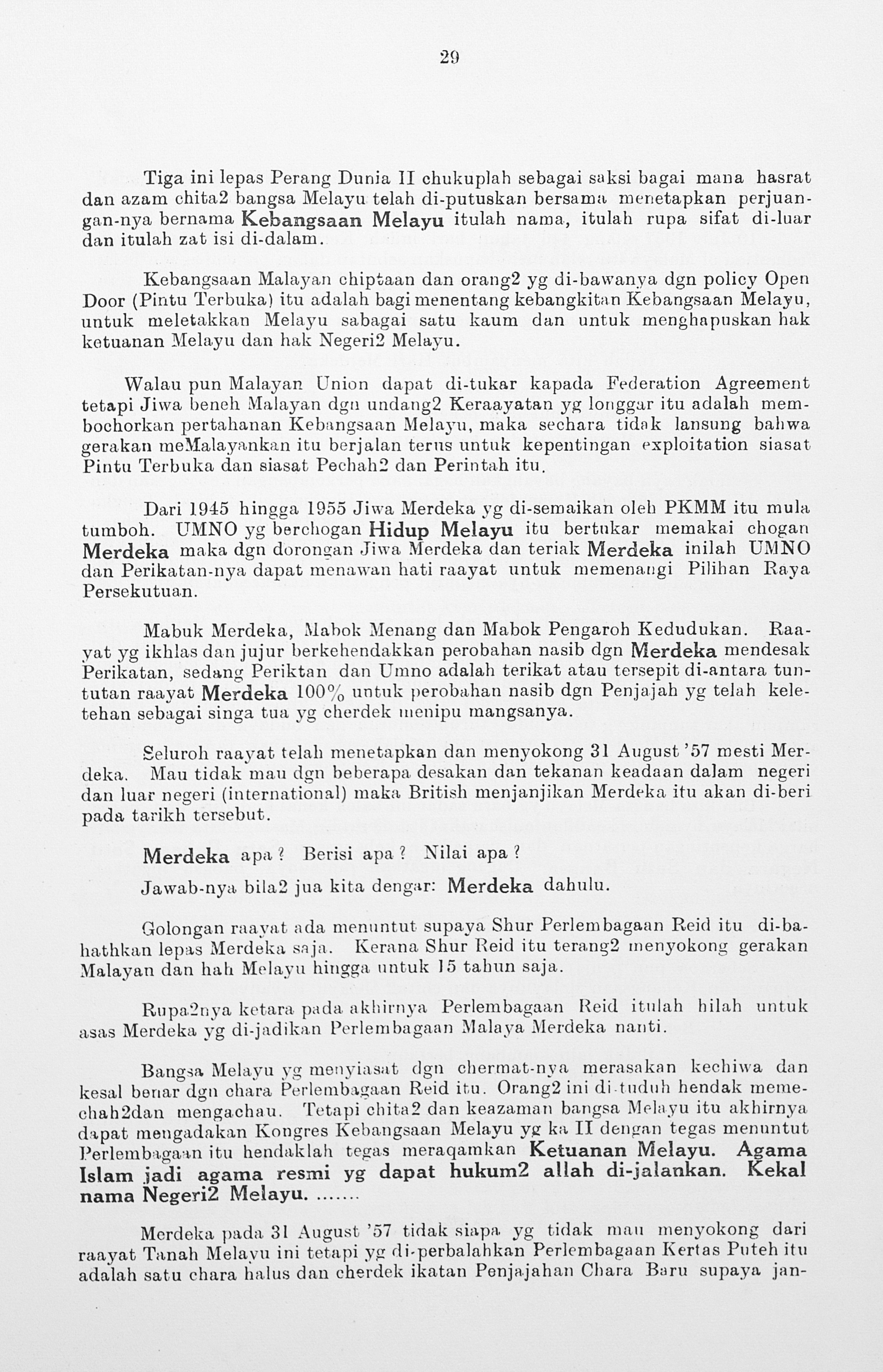 29

Tiga ini lepas Perang Dunia II chukuplah sebagai saksi bagai mana hasrat dan azam chita2 bangsa Melayu telah di-putuskan bersama menetapkan perjuangan-nya bernama Kebangsaan Melayu itulah nama, itulah rupa sifat di-luar dan itulah zat isi di-dalam.

Kebangsaan Malayan chiptaan dan orang2 yg di-bawanya dgn policy Open Door (Pintu Terbuka) itu adalah bagi menentang kebangkitan Kebangsaan Melayu, untuk meletakkan Melayu sabagai satu kaum dan untuk menghapuskan hak ketuanan Melayu dan hak Negeri2 Melayu.

Walau pun Malayan Union dapat di-tukar kapada Federation Agreement tetapi Jiwa beneh Malayan dgn undang2 Keraayatan yg longgar itu adalah membochorkan pertahanan Kebangsaan Melayu, maka sechara tidak lansung bahwa gerakan meMalayankan itu berjalan terus untuk kepentingan exploitation siasat Pintu Terbuka dan siasat Pechah2 dan Perintah itu.

Dari 1945 hingga 1955 Jiwa Merdeka yg di-semaikan oleh PKMM itu mula tumboh. UMNO yg berchogan Hidup Melayu itu bertukar memakai chogan Merdeka maka dgn dorongan Jiwa Merdeka dan teriak Merdeka inilah UMNO dan Perikatan-nya dapat menawan hati raayat untuk memenangi Pilihan Raya Persekutuan.

Mabuk Merdeka, Mabok Menang dan Mabok Pengaroh Kedudukan. Raayat yg ikhlas dan jujur berkehendakkan perobahan nasib dgn Merdeka mendesak Perikatan, sedang Periktan dan Umno adalah terikat atau tersepit di-antara tuntutan raayat Merdeka 100% untuk perobahan nasib dgn Penjajah yg telah keletehan sebagai singa tua yg cherdek menipu mangsanya.

Seluroh raayat telah menetapkan dan menyokong 31 August '57 mesti Merdeka. Mau tidak mau dgn beberapa desakan dan tekanan keadaan dalam negeri dan luar negeri (international) maka British menjanjikan Merdeka itu akan di-beri pada tarikh tersebut.

Merdeka apa? Berisi apa? Nilai apa?

Jawab-nya bila2 jua kita dengar: Merdeka dahulu.

Golongan raayat ada menuntut supaya Shur Perlembagaan Reid itu di-bahathkan lepas Merdeka saja. Kerana Shur Reid itu terang2 menyokong gerakan Malayan dan hah Melayu hingga untuk 15 tahun saja.

Rupa2nya ketara pada akhirnya Perlembagaan Reid itulah hilah untuk asas Merdeka yg di-jadikan Perlembagaan Malaya Merdeka nanti.

Bangsa Melayu yg menyiasat dgn chermat-nya merasakan kechiwa dan kesal benar dgn chara Perlembagaan Reid itu. Orang2 ini di-tuduh hendak memechah2dan mengachau. Tetapi chita2 dan keazaman bangsa Melayu itu akhirnya dapat mengadakan Kongres Kebangsaan Melayu yg ka II dengan tegas menuntut Perlembagaan itu hendaklah tegas meraqamkan Ketuanan Melayu. Agama Islam jadi agama resmi yg dapat hukum2 allah di-jalankan. Kekal nama Negeri2 Melayu. .......

Merdeka pada 31 August '57 tidak siapa yg tidak mau menyokong dari raayat Tanah Melayu ini tetapi yg di-perbalahkan Perlembagaan Kertas Puteh itu adalah satu chara halus dan cherdek ikatan Penjajahan Chara Baru supaya jan-